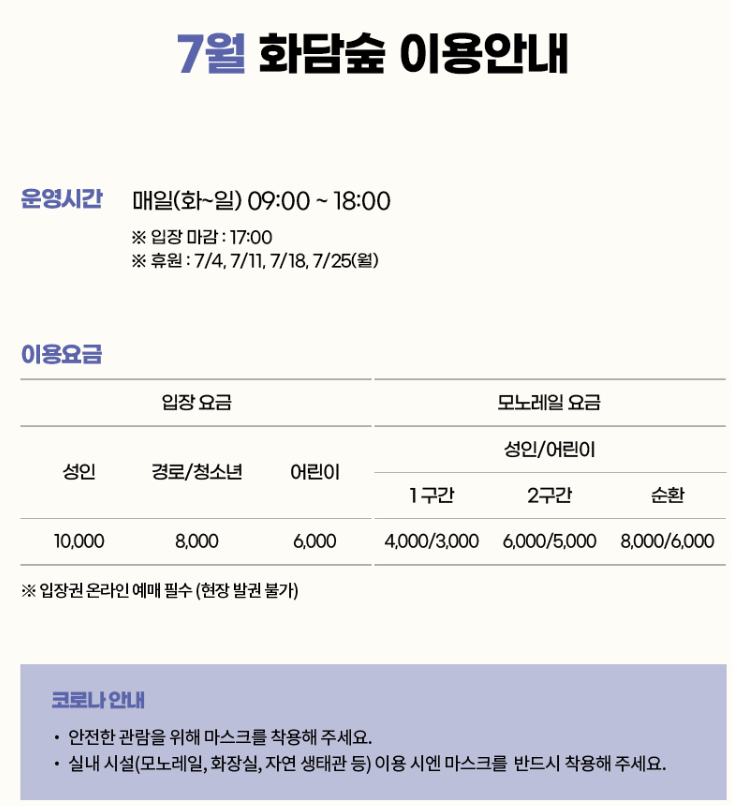 7월 화담숲 이용안내

운영시간 매일(화~일) 09:00 ~ 18:00
※ 입장 마감 : 17:00
※ 휴원 : 7/4, 7/11, 7/18, 7/25(월)

이용요금

| 입장 요금 | | | 모노레일 요금 | | |
|---|---|---|---|---|---|
| 성인 | 경로/청소년 | 어린이 | 성인/어린이 | | |
| | | | 1 구간 | 2구간 | 순환 |
| 10,000 | 8,000 | 6,000 | 4,000/3,000 | 6,000/5,000 | 8,000/6,000 |

※ 입장권 온라인 예매 필수 (현장 발권 불가)

코로나 안내
• 안전한 관람을 위해 마스크를 착용해 주세요.
• 실내 시설(모노레일, 화장실, 자연 생태관 등) 이용 시엔 마스크를 반드시 착용해 주세요.